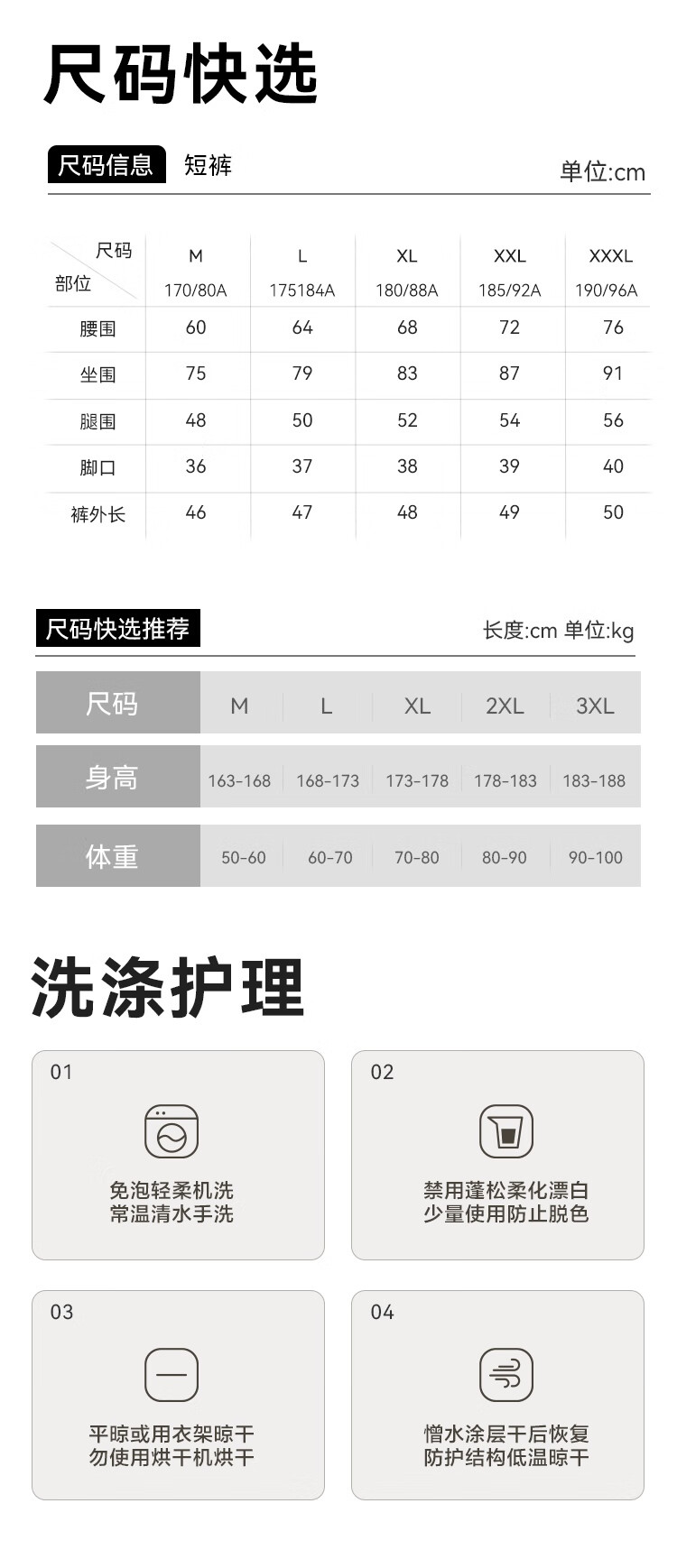 尺码快选

尺码信息 短裤

单位:cm

| 尺码 部位 | M 170/80A | L 175184A | XL 180/88A | XXL 185/92A | XXXL 190/96A |
|---|---|---|---|---|---|
| 腰围 | 60 | 64 | 68 | 72 | 76 |
| 坐围 | 75 | 79 | 83 | 87 | 91 |
| 腿围 | 48 | 50 | 52 | 54 | 56 |
| 脚口 | 36 | 37 | 38 | 39 | 40 |
| 裤外长 | 46 | 47 | 48 | 49 | 50 |

尺码快选推荐

长度:cm 单位:kg

| 尺码 | M | L | XL | 2XL | 3XL |
|---|---|---|---|---|---|
| 身高 | 163-168 | 168-173 | 173-178 | 178-183 | 183-188 |
| 体重 | 50-60 | 60-70 | 70-80 | 80-90 | 90-100 |

洗涤护理

01

免泡轻柔机洗
常温清水手洗

02

禁用蓬松柔化漂白
少量使用防止脱色

03

平晾或用衣架晾干
勿使用烘干机烘干

04

憎水涂层干后恢复
防护结构低温晾干